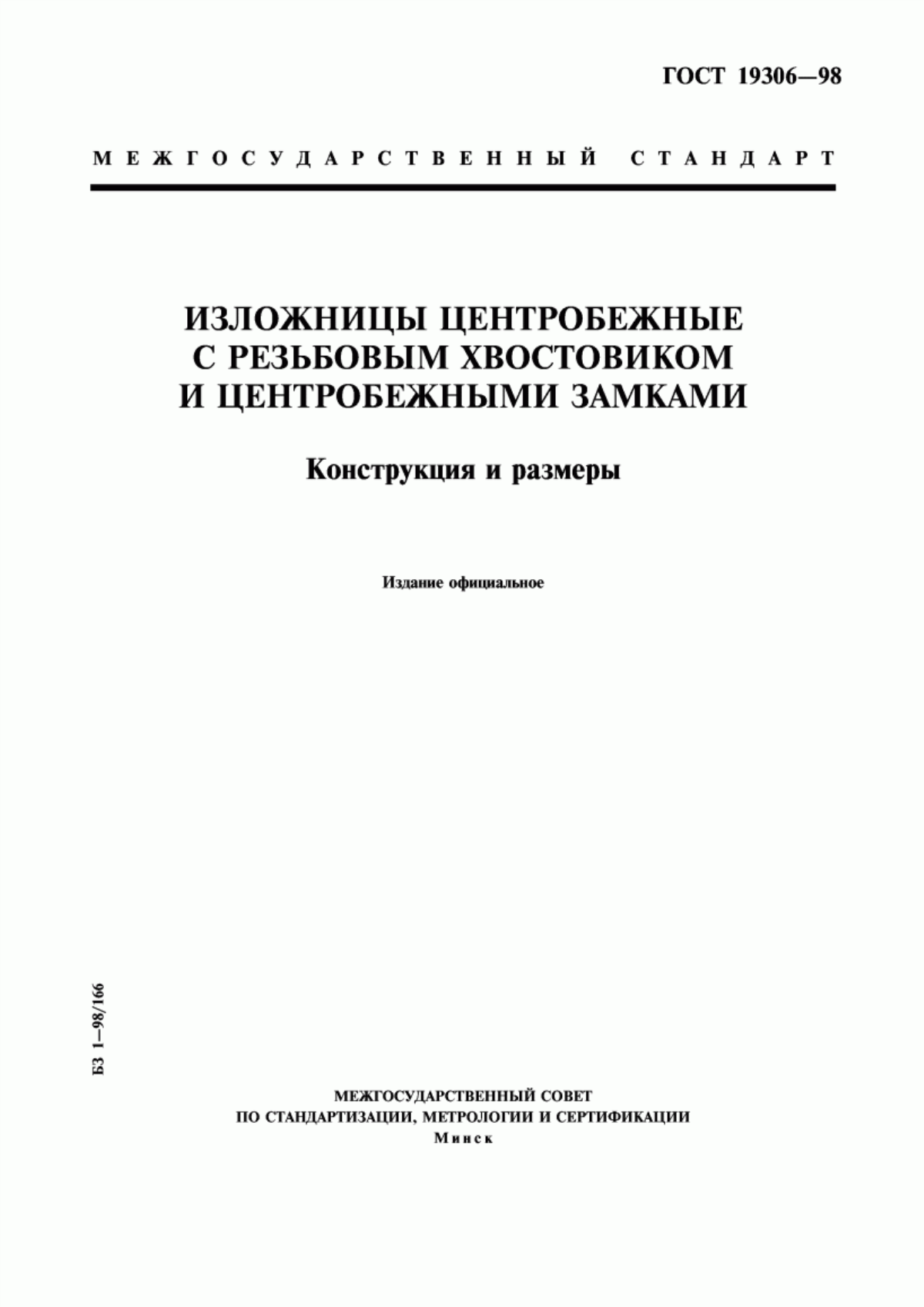 ГОСТ 19306—98

МЕЖГОСУДАРСТВЕННЫЙ СТАНДАРТ

ИЗЛОЖНИЦЫ ЦЕНТРОБЕЖНЫЕ С РЕЗЬБОВЫМ ХВОСТОВИКОМ И ЦЕНТРОБЕЖНЫМИ ЗАМКАМИ

Конструкция и размеры

Издание официальное

БЗ 1—98/166

МЕЖГОСУДАРСТВЕННЫЙ СОВЕТ
ПО СТАНДАРТИЗАЦИИ, МЕТРОЛОГИИ И СЕРТИФИКАЦИИ
Минск